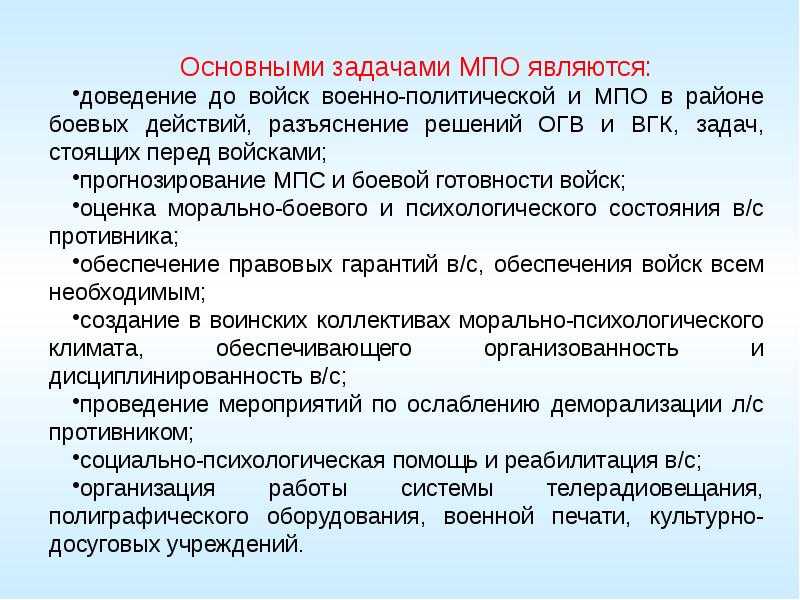 Основными задачами МПО являются:

•доведение до войск военно-политической и МПО в районе боевых действий, разъяснение решений ОГВ и ВГК, задач, стоящих перед войсками;

•прогнозирование МПС и боевой готовности войск;

•оценка морально-боевого и психологического состояния в/с противника;

•обеспечение правовых гарантий в/с, обеспечения войск всем необходимым;

•создание в воинских коллективах морально-психологического климата, обеспечивающего организованность и дисциплинированность в/с;

•проведение мероприятий по ослаблению деморализации л/с противником;

•социально-психологическая помощь и реабилитация в/с;

•организация работы системы телерадиовещания, полиграфического оборудования, военной печати, культурно-досуговых учреждений.